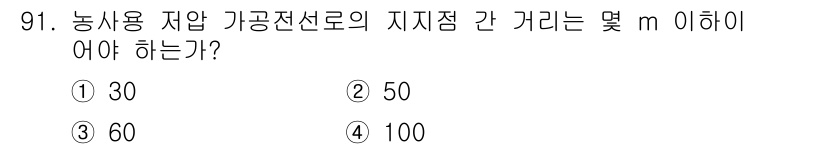 91. 농사용 저압 가공전선로의 지지점 간 거리는 몇 m 이하이어야 하는가?

① 30
② 50
③ 60
④ 100